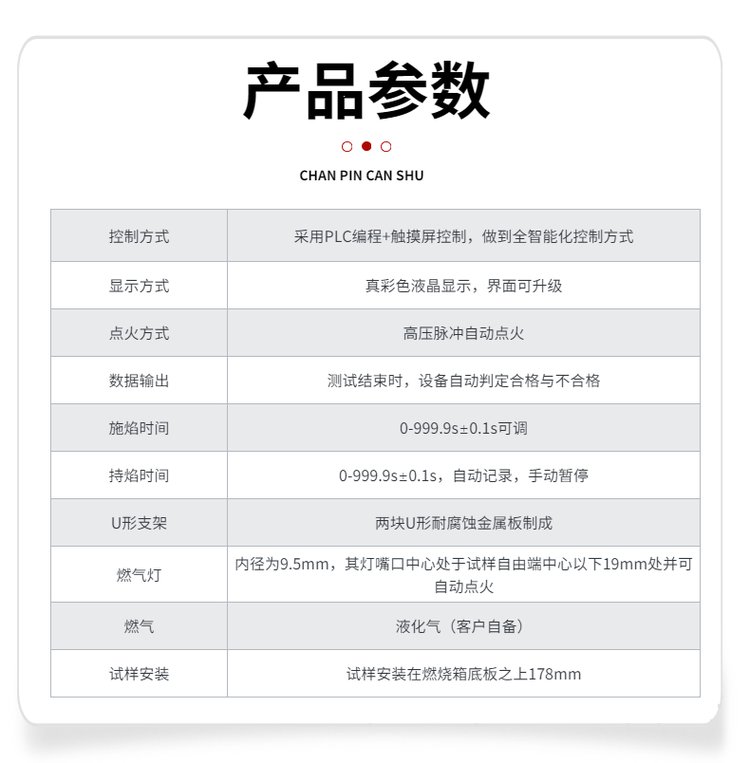 产品参数

CHAN PIN CAN SHU

| 控制方式 | 采用PLC编程+触摸屏控制，做到全智能化控制方式 |
|---|---|
| 显示方式 | 真彩色液晶显示，界面可升级 |
| 点火方式 | 高压脉冲自动点火 |
| 数据输出 | 测试结束时，设备自动判定合格与不合格 |
| 施焰时间 | 0-999.9s±0.1s可调 |
| 持焰时间 | 0-999.9s±0.1s，自动记录，手动暂停 |
| U形支架 | 两块U形耐腐蚀金属板制成 |
| 燃气灯 | 内径为9.5mm，其灯嘴口中心处于试样自由端中心以下19mm处并可自动点火 |
| 燃气 | 液化气（客户自备） |
| 试样安装 | 试样安装在燃烧箱底板之上178mm |